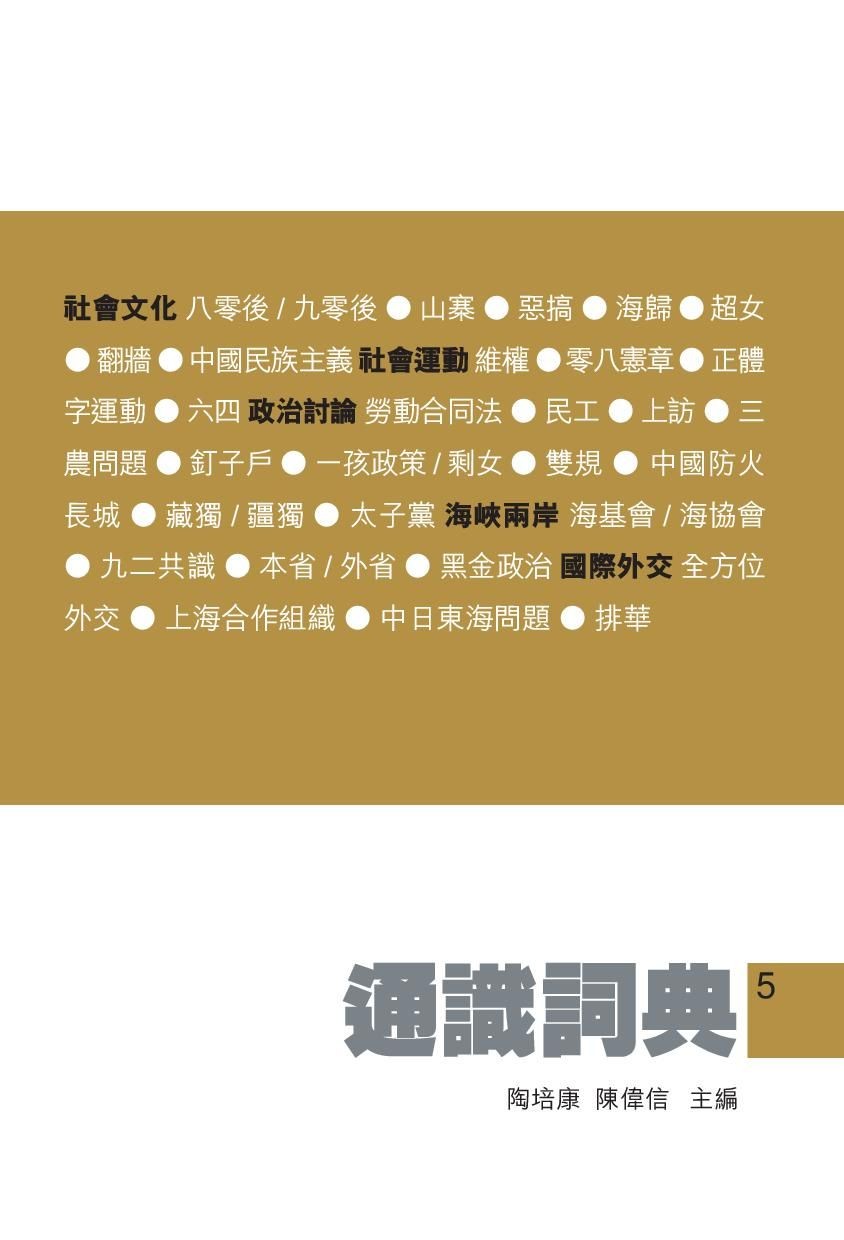 社會文化 八零後 / 九零後 ● 山寨 ● 惡搞 ● 海歸 ● 超女 ● 翻牆 ● 中國民族主義 社會運動 維權 ● 零八憲章 ● 正體字運動 ● 六四 政治討論 勞動合同法 ● 民工 ● 上訪 ● 三農問題 ● 釘子戶 ● 一孩政策 / 剩女 ● 雙規 ● 中國防火長城 ● 藏獨 / 疆獨 ● 太子黨 海峽兩岸 海基會 / 海協會 ● 九二共識 ● 本省 / 外省 ● 黑金政治 國際外交 全方位外交 ● 上海合作組織 ● 中日東海問題 ● 排華

通識詞典 5

陶培康 陳偉信 主編